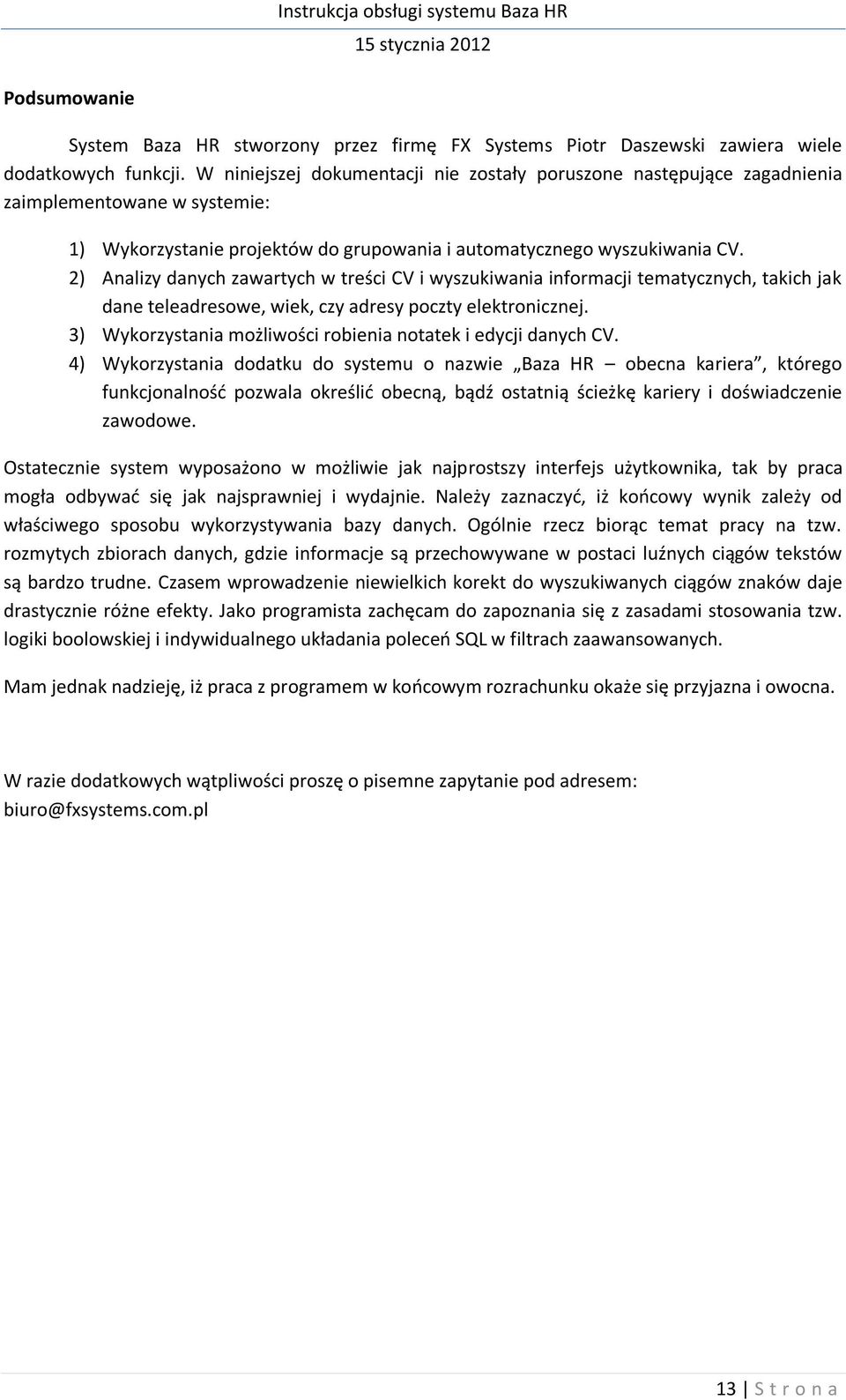 Instrukcja obsługi systemu Baza HR
15 stycznia 2012

Podsumowanie

System Baza HR stworzony przez firmę FX Systems Piotr Daszewski zawiera wiele dodatkowych funkcji. W niniejszej dokumentacji nie zostały poruszone następujące zagadnienia zaimplementowane w systemie:

1) Wykorzystanie projektów do grupowania i automatycznego wyszukiwania CV.
2) Analizy danych zawartych w treści CV i wyszukiwania informacji tematycznych, takich jak dane teleadresowe, wiek, czy adresy poczty elektronicznej.
3) Wykorzystania możliwości robienia notatek i edycji danych CV.
4) Wykorzystania dodatku do systemu o nazwie „Baza HR – obecna kariera”, którego funkcjonalność pozwala określić obecną, bądź ostatnią ścieżkę kariery i doświadczenie zawodowe.

Ostatecznie system wyposażono w możliwie jak najprostszy interfejs użytkownika, tak by praca mogła odbywać się jak najsprawniej i wydajnie. Należy zaznaczyć, iż końcowy wynik zależy od właściwego sposobu wykorzystywania bazy danych. Ogólnie rzecz biorąc temat pracy na tzw. rozmytych zbiorach danych, gdzie informacje są przechowywane w postaci luźnych ciągów tekstów są bardzo trudne. Czasem wprowadzenie niewielkich korekt do wyszukiwanych ciągów znaków daje drastycznie różne efekty. Jako programista zachęcam do zapoznania się z zasadami stosowania tzw. logiki boolowskiej i indywidualnego układania poleceń SQL w filtrach zaawansowanych.

Mam jednak nadzieję, iż praca z programem w końcowym rozrachunku okaże się przyjazna i owocna.

W razie dodatkowych wątpliwości proszę o pisemne zapytanie pod adresem: biuro@fxsystems.com.pl

13 | S t r o n a